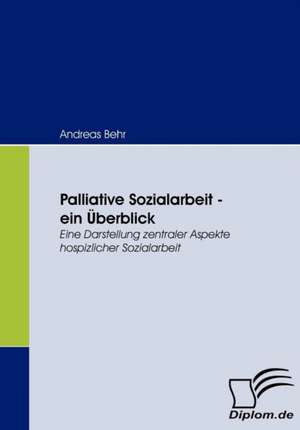 Andreas Behr

Palliative Sozialarbeit - ein Überblick

Eine Darstellung zentraler Aspekte hospizlicher Sozialarbeit

Diplom.de